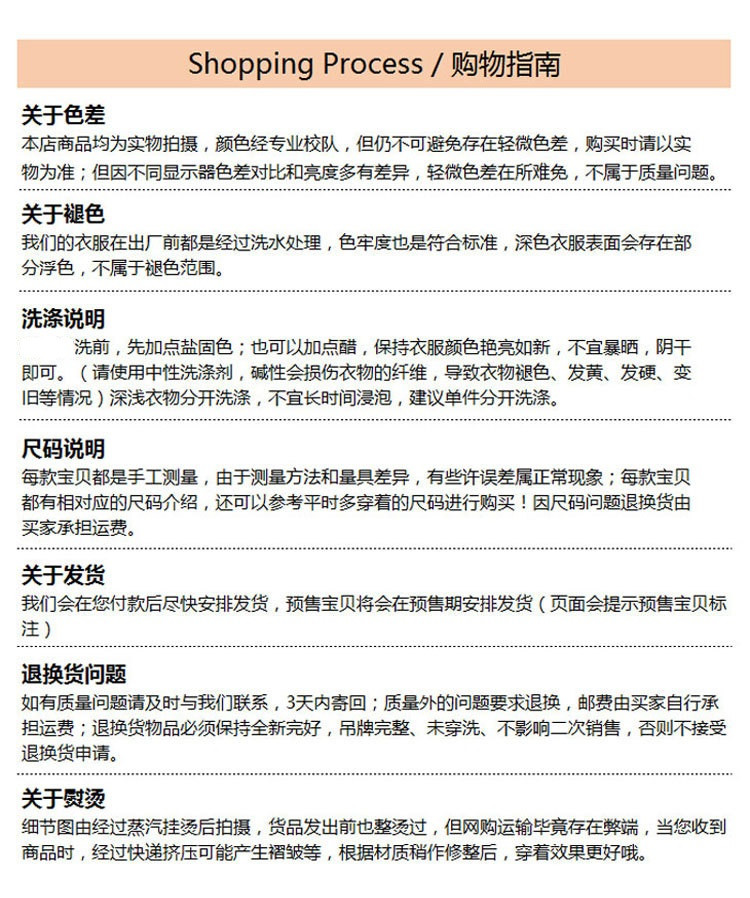 Shopping Process / 购物指南

关于色差
本店商品均为实物拍摄，颜色经专业校队，但仍不可避免存在轻微色差，购买时请以实物为准；但因不同显示器色差对比和亮度多有差异，轻微色差在所难免，不属于质量问题。

关于褪色
我们的衣服在出厂前都是经过洗水处理，色牢度也是符合标准，深色衣服表面会存在部分浮色，不属于褪色范围。

洗涤说明
洗前，先加点盐固色；也可以加点醋，保持衣服颜色艳亮如新，不宜暴晒，阴干即可。（请使用中性洗涤剂，碱性会损伤衣物的纤维，导致衣物褪色、发黄、发硬、变旧等情况）深浅衣物分开洗涤，不宜长时间浸泡，建议单件分开洗涤。

尺码说明
每款宝贝都是手工测量，由于测量方法和量具差异，有些许误差属正常现象；每款宝贝都有相对应的尺码介绍，还可以参考平时多穿着的尺码进行购买！因尺码问题退换货由买家承担运费。

关于发货
我们会在您付款后尽快安排发货，预售宝贝将会在预售期安排发货（页面会提示预售宝贝标注）

退换货问题
如有质量问题请及时与我们联系，3天内寄回；质量外的问题要求退换，邮费由买家自行承担运费；退换货物品必须保持全新完好，吊牌完整、未穿洗、不影响二次销售，否则不接受退换货申请。

关于熨烫
细节图由经过蒸汽挂烫后拍摄，货品发出前也整烫过，但网购运输毕竟存在弊端，当您收到商品时，经过快递挤压可能产生褶皱等，根据材质稍作修整后，穿着效果更好哦。